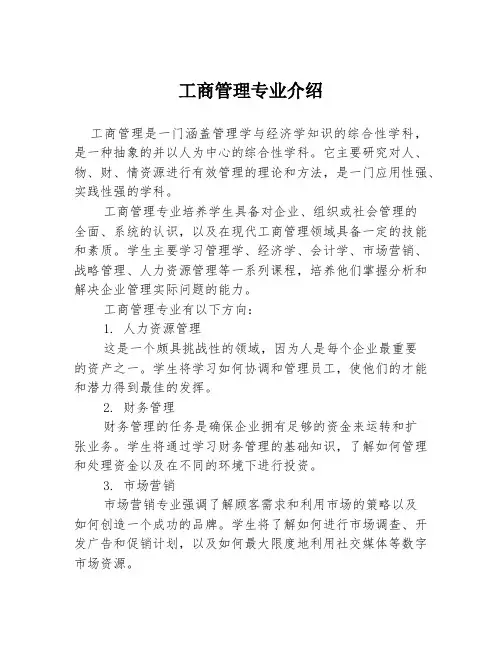 工商管理专业介绍

工商管理是一门涵盖管理学与经济学知识的综合性学科，是一种抽象的并以人为中心的综合性学科。它主要研究对人、物、财、情资源进行有效管理的理论和方法，是一门应用性强、实践性强的学科。

工商管理专业培养学生具备对企业、组织或社会管理的全面、系统的认识，以及在现代工商管理领域具备一定的技能和素质。学生主要学习管理学、经济学、会计学、市场营销、战略管理、人力资源管理等一系列课程，培养他们掌握分析和解决企业管理实际问题的能力。

工商管理专业有以下方向：

1. 人力资源管理

这是一个颇具挑战性的领域，因为人是每个企业最重要的资产之一。学生将学习如何协调和管理员工，使他们的才能和潜力得到最佳的发挥。

2. 财务管理

财务管理的任务是确保企业拥有足够的资金来运转和扩张业务。学生将通过学习财务管理的基础知识，了解如何管理和处理资金以及在不同的环境下进行投资。

3. 市场营销

市场营销专业强调了解顾客需求和利用市场的策略以及如何创造一个成功的品牌。学生将了解如何进行市场调查、开发广告和促销计划，以及如何最大限度地利用社交媒体等数字市场资源。